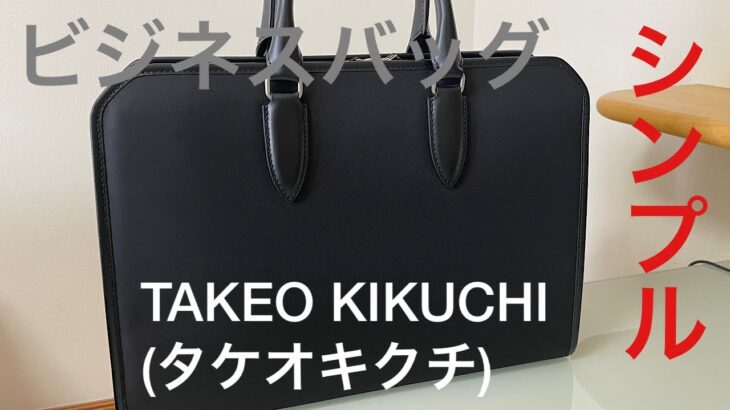 ビジネスバッグ

シンプル

TAKEO KIKUCHI
(タケオキクチ)